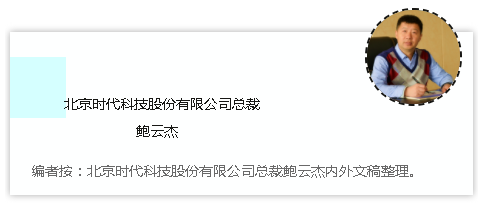 北京时代科技股份有限公司总裁

鲍云杰

编者按：北京时代科技股份有限公司总裁鲍云杰内外文稿整理。